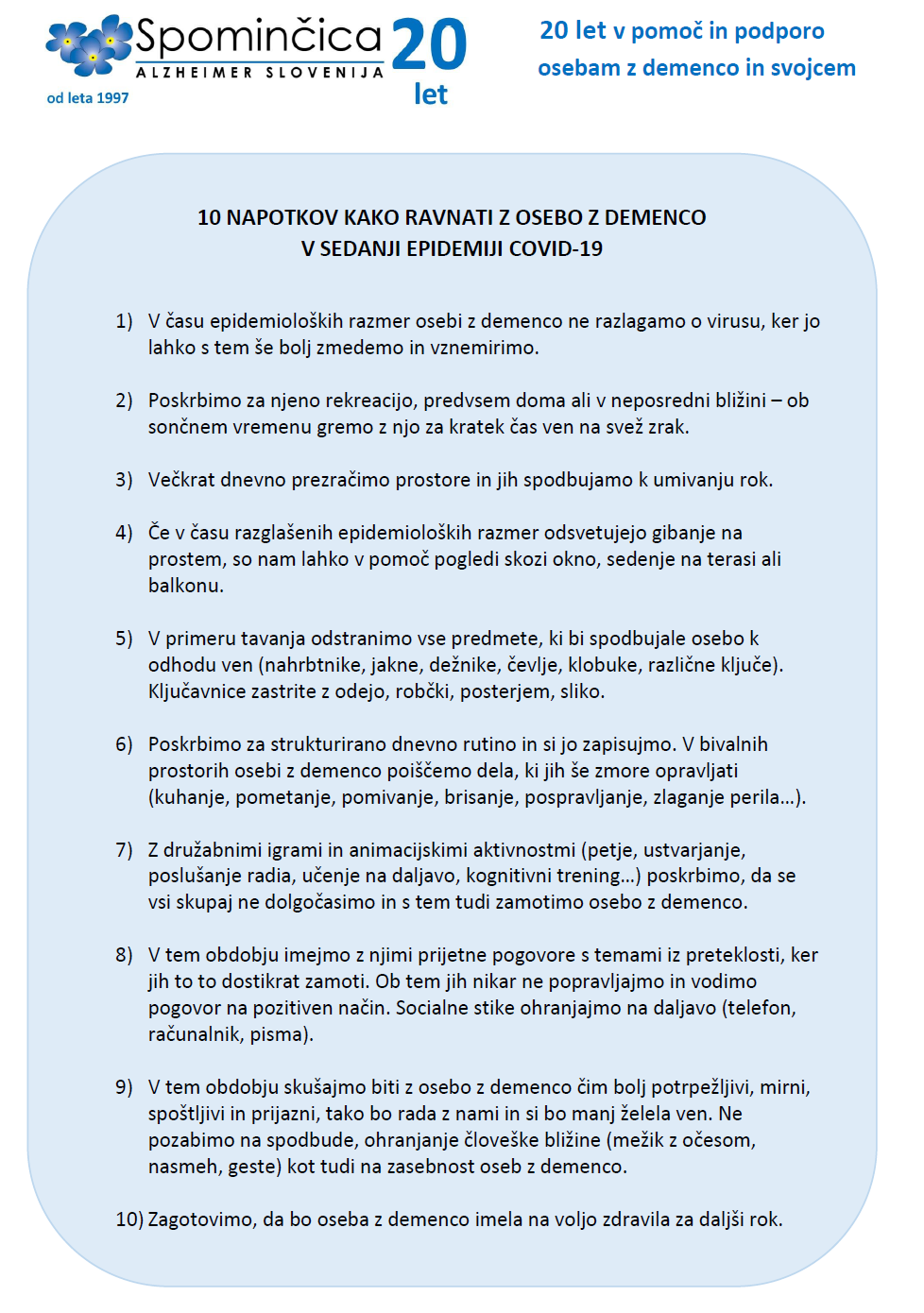 Spominčica
ALZHEIMER SLOVENIJA
od leta 1997

20
let

20 let v pomoč in podporo osebam z demenco in svojcem

10 NAPOTKOV KAKO RAVNATI Z OSEBO Z DEMENCO
V SEDANJI EPIDEMIJI COVID-19

1) V času epidemioloških razmer osebi z demenco ne razlagamo o virusu, ker jo lahko s tem še bolj zmedemo in vznemirimo.

2) Poskrbimo za njeno rekreacijo, predvsem doma ali v neposredni bližini – ob sončnem vremenu gremo z njo za kratek čas ven na svež zrak.

3) Večkrat dnevno prezračimo prostore in jih spodbujamo k umivanju rok.

4) Če v času razglašenih epidemioloških razmer odsvetujejo gibanje na prostem, so nam lahko v pomoč pogledi skozi okno, sedenje na terasi ali balkonu.

5) V primeru tavanja odstranimo vse predmete, ki bi spodbujale osebo k odhodu ven (nahrbtnike, jakne, dežnike, čevlje, klobuke, različne ključe). Ključavnice zastrite z odejo, robčki, posterjem, sliko.

6) Poskrbimo za strukturirano dnevno rutino in si jo zapisujmo. V bivalnih prostorih osebi z demenco poiščemo dela, ki jih še zmore opravljati (kuhanje, pometanje, pomivanje, brisanje, pospravljanje, zlaganje perila…).

7) Z družabnimi igrami in animacijskimi aktivnostmi (petje, ustvarjanje, poslušanje radia, učenje na daljavo, kognitivni trening…) poskrbimo, da se vsi skupaj ne dolgočasimo in s tem tudi zamotimo osebo z demenco.

8) V tem obdobju imejmo z njimi prijetne pogovore s temami iz preteklosti, ker jih to to dostikrat zamoti. Ob tem jih nikar ne popravljajmo in vodimo pogovor na pozitiven način. Socialne stike ohranjajmo na daljavo (telefon, računalnik, pisma).

9) V tem obdobju skušajmo biti z osebo z demenco čim bolj potrpežljivi, mirni, spoštljivi in prijazni, tako bo rada z nami in si bo manj želela ven. Ne pozabimo na spodbude, ohranjanje človeške bližine (mežik z očesom, nasmeh, geste) kot tudi na zasebnost oseb z demenco.

10) Zagotovimo, da bo oseba z demenco imela na voljo zdravila za daljši rok.